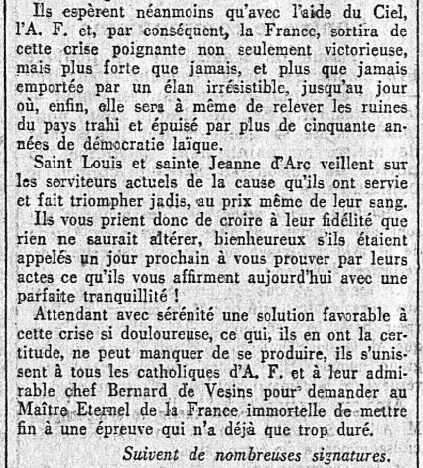 Ils espèrent néanmoins qu'avec l'aide du Ciel, l'A. F. et, par conséquent, la France, sortira de cette crise poignante non seulement victorieuse, mais plus forte que jamais, et plus que jamais emportée par un élan irrésistible, jusqu'au jour où, enfin, elle sera à même de relever les ruines du pays trahi et épuisé par plus de cinquante années de démocratie laïque.

Saint Louis et sainte Jeanne d'Arc veillent sur les serviteurs actuels de la cause qu'ils ont servie et fait triompher jadis, au prix même de leur sang.

Ils vous prient donc de croire à leur fidélité que rien ne saurait altérer, bienheureux s'ils étaient appelés un jour prochain à vous prouver par leurs actes ce qu'ils vous affirment aujourd'hui avec une parfaite tranquillité !

Attendant avec sérénité une solution favorable à cette crise si douloureuse, ce qui, ils en ont la certitude, ne peut manquer de se produire, ils s'unissent à tous les catholiques d'A. F. et à leur admirable chef Bernard de Vesins pour demander au Maître Eternel de la France immortelle de mettre fin à une épreuve qui n'a déjà que trop duré.

Suivent de nombreuses signatures.